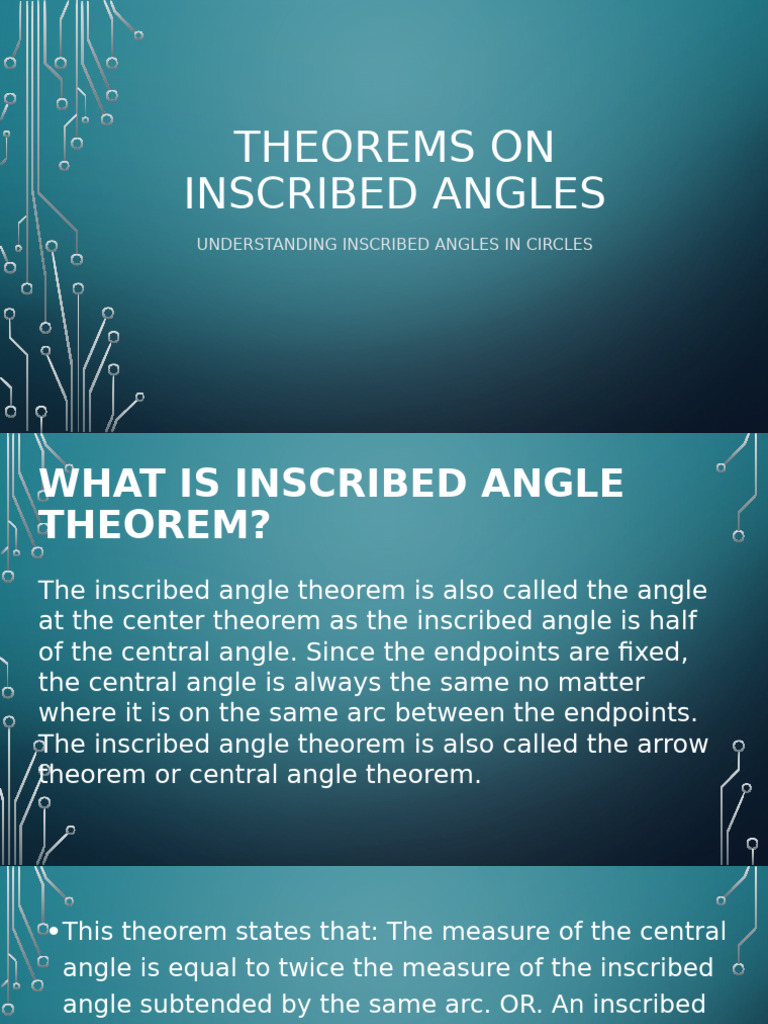 THEOREMS ON INSCRIBED ANGLES

UNDERSTANDING INSCRIBED ANGLES IN CIRCLES

WHAT IS INSCRIBED ANGLE THEOREM?

The inscribed angle theorem is also called the angle at the center theorem as the inscribed angle is half of the central angle. Since the endpoints are fixed, the central angle is always the same no matter where it is on the same arc between the endpoints. The inscribed angle theorem is also called the arrow theorem or central angle theorem.

• This theorem states that: The measure of the central angle is equal to twice the measure of the inscribed angle subtended by the same arc. OR. An inscribed